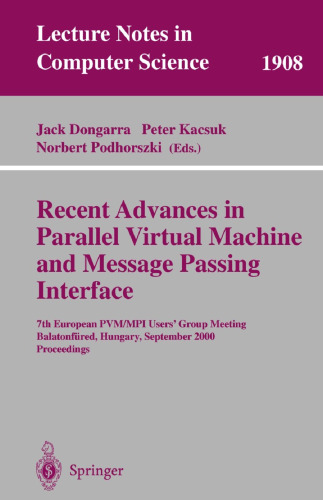 Lecture Notes in Computer Science 1908

Jack Dongarra Peter Kacsuk Norbert Podhorszki (Eds.)

Recent Advances in Parallel Virtual Machine and Message Passing Interface

7th European PVM/MPI Users' Group Meeting
Balatonfüred, Hungary, September 2000
Proceedings

Springer